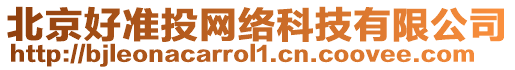 北京好准投网络科技有限公司
http://bjleonacarrol1.cn.coovee.com